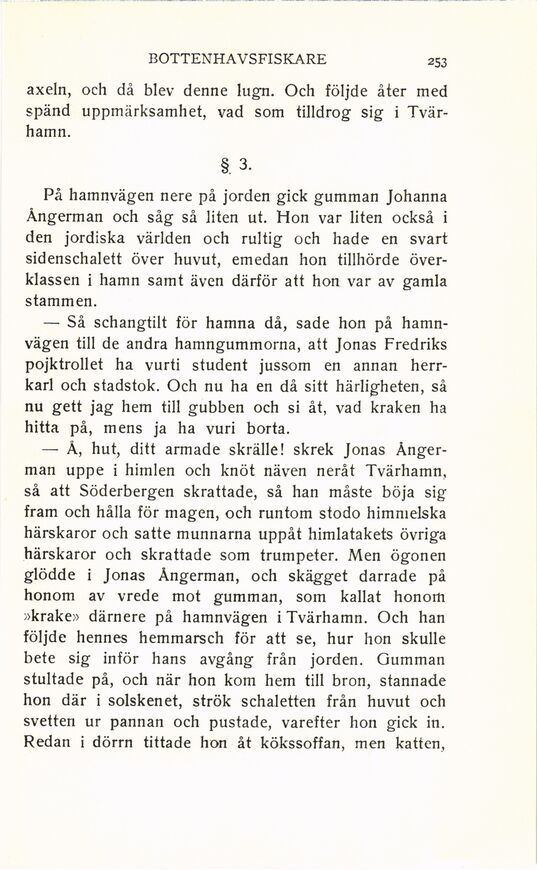 BOTTENHAVSFISKARE 253

axeln, och då blev denne lugn. Och följde åter med spänd uppmärksamhet, vad som tilldrog sig i Tvärhamn.

§ 3.

På hamnvägen nere på jorden gick gumman Johanna Ångerman och såg så liten ut. Hon var liten också i den jordiska världen och rultig och hade en svart sidenschalett över huvut, emedan hon tillhörde överklassen i hamn samt även därför att hon var av gamla stammen.

— Så schangtilt för hamna då, sade hon på hamnvägen till de andra hamngummorna, att Jonas Fredriks pojktrollet ha vurti student jussom en annan herrkarl och stadstok. Och nu ha en då sitt härligheten, så nu gett jag hem till gubben och si åt, vad kraken ha hitta på, mens ja ha vuri borta.

— Å, hut, ditt armade skrälle! skrek Jonas Ångerman uppe i himlen och knöt näven neråt Tvärhamn, så att Söderbergen skrattade, så han måste böja sig fram och hålla för magen, och runtom stodo himmelska härskaror och satte munnarna uppåt himlatakets övriga härskaror och skrattade som trumpeter. Men ögonen glödde i Jonas Ångerman, och skägget darrade på honom av vrede mot gumman, som kallat honom »krake» därnere på hamnvägen i Tvärhamn. Och han följde hennes hemmarsch för att se, hur hon skulle bete sig inför hans avgång från jorden. Gumman stultade på, och när hon kom hem till bron, stannade hon där i solskenet, strök schaletten från huvut och svetten ur pannan och pustade, varefter hon gick in. Redan i dörrn tittade hon åt kökssoffan, men katten,